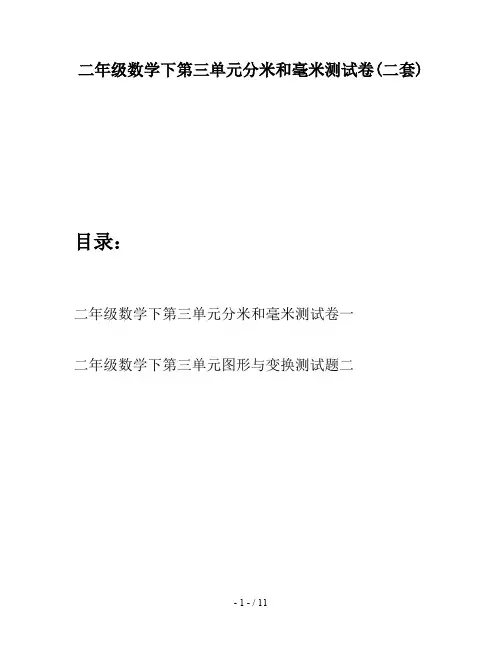 二年级数学下第三单元分米和毫米测试卷(二套)

目录：

二年级数学下第三单元分米和毫米测试卷一

二年级数学下第三单元图形与变换测试题二

- 1 - / 11